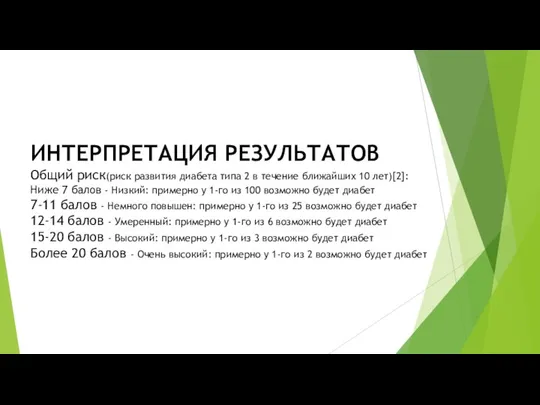 ИНТЕРПРЕТАЦИЯ РЕЗУЛЬТАТОВ
Общий риск(риск развития диабета типа 2 в течение ближайших 10 лет)[2]:
Ниже 7 балов - Низкий: примерно у 1-го из 100 возможно будет диабет
7-11 балов - Немного повышен: примерно у 1-го из 25 возможно будет диабет
12-14 балов - Умеренный: примерно у 1-го из 6 возможно будет диабет
15-20 балов - Высокий: примерно у 1-го из 3 возможно будет диабет
Более 20 балов - Очень высокий: примерно у 1-го из 2 возможно будет диабет